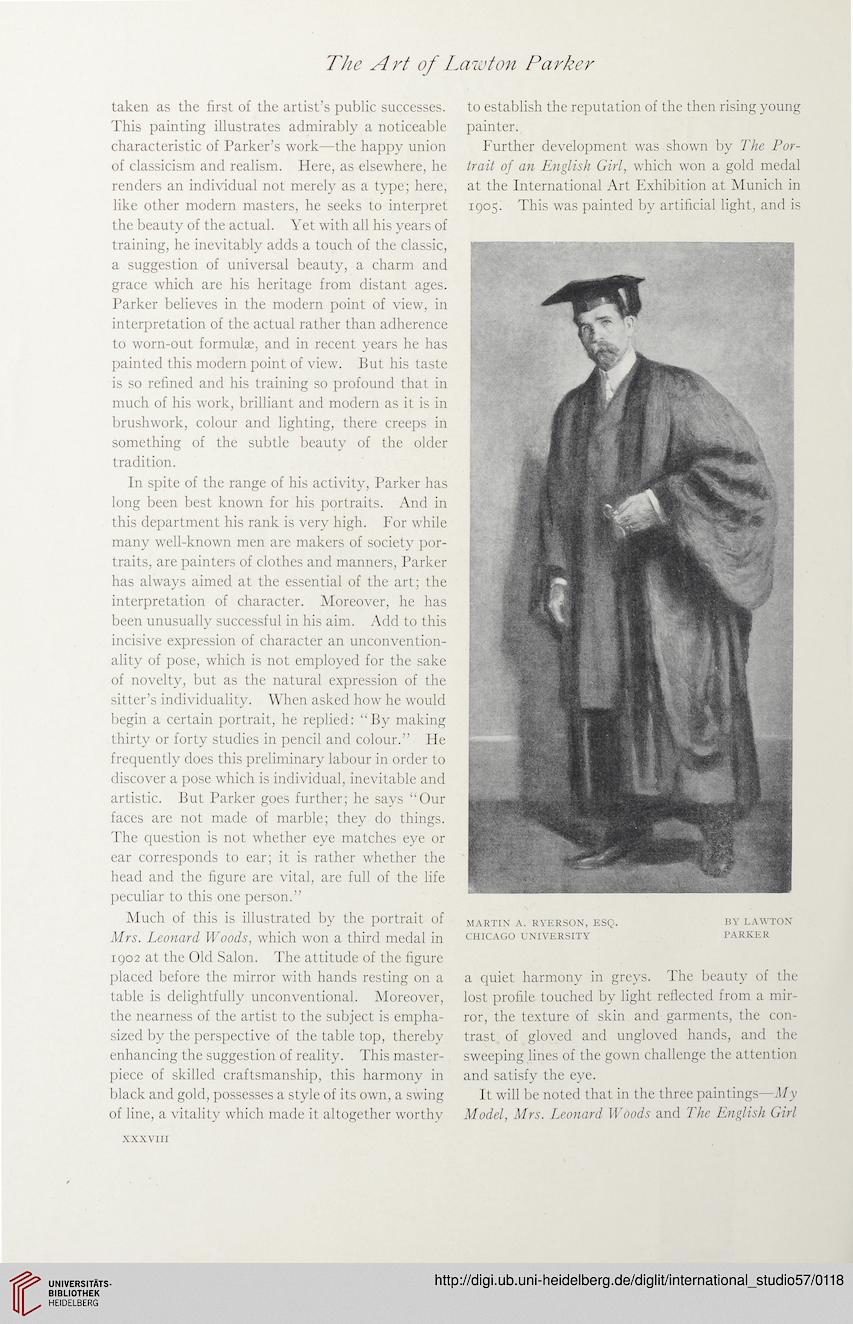 The Art of Lawton Parker

taken as the first of the artist's public successes. This painting illustrates admirably a noticeable characteristic of Parker's work—the happy union of classicism and realism. Here, as elsewhere, he renders an individual not merely as a type; here, like other modern masters, he seeks to interpret the beauty of the actual. Yet with all his years of training, he inevitably adds a touch of the classic, a suggestion of universal beauty, a charm and grace which are his heritage from distant ages. Parker believes in the modern point of view, in interpretation of the actual rather than adherence to worn-out formulæ, and in recent years he has painted this modern point of view. But his taste is so refined and his training so profound that in much of his work, brilliant and modern as it is in brushwork, colour and lighting, there creeps in something of the subtle beauty of the older tradition.

In spite of the range of his activity, Parker has long been best known for his portraits. And in this department his rank is very high. For while many well-known men are makers of society portraits, are painters of clothes and manners, Parker has always aimed at the essential of the art; the interpretation of character. Moreover, he has been unusually successful in his aim. Add to this incisive expression of character an unconventionality of pose, which is not employed for the sake of novelty, but as the natural expression of the sitter's individuality. When asked how he would begin a certain portrait, he replied: "By making thirty or forty studies in pencil and colour." He frequently does this preliminary labour in order to discover a pose which is individual, inevitable and artistic. But Parker goes further; he says "Our faces are not made of marble; they do things. The question is not whether eye matches eye or ear corresponds to ear; it is rather whether the head and the figure are vital, are full of the life peculiar to this one person."

Much of this is illustrated by the portrait of Mrs. Leonard Woods, which won a third medal in 1902 at the Old Salon. The attitude of the figure placed before the mirror with hands resting on a table is delightfully unconventional. Moreover, the nearness of the artist to the subject is emphasized by the perspective of the table top, thereby enhancing the suggestion of reality. This masterpiece of skilled craftsmanship, this harmony in black and gold, possesses a style of its own, a swing of line, a vitality which made it altogether worthy

to establish the reputation of the then rising young painter.

Further development was shown by The Portrait of an English Girl, which won a gold medal at the International Art Exhibition at Munich in 1905. This was painted by artificial light, and is

MARTIN A. RYERSON, ESQ.
CHICAGO UNIVERSITY

BY LAWTON
PARKER

a quiet harmony in greys. The beauty of the lost profile touched by light reflected from a mirror, the texture of skin and garments, the contrast of gloved and ungloved hands, and the sweeping lines of the gown challenge the attention and satisfy the eye.

It will be noted that in the three paintings—My Model, Mrs. Leonard Woods and The English Girl

XXXVIII

UNIVERSITÄTS-
BIBLIOTHEK
HEIDELBERG

http://digi.ub.uni-heidelberg.de/diglit/international_studio57/0118